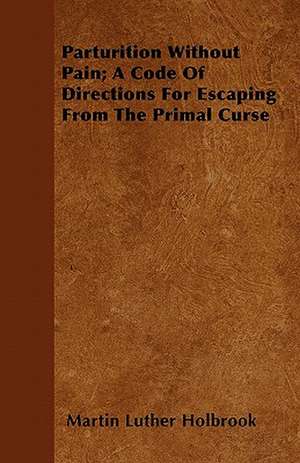 Parturition Without Pain; A Code Of Directions For Escaping From The Primal Curse

Martin Luther Holbrook